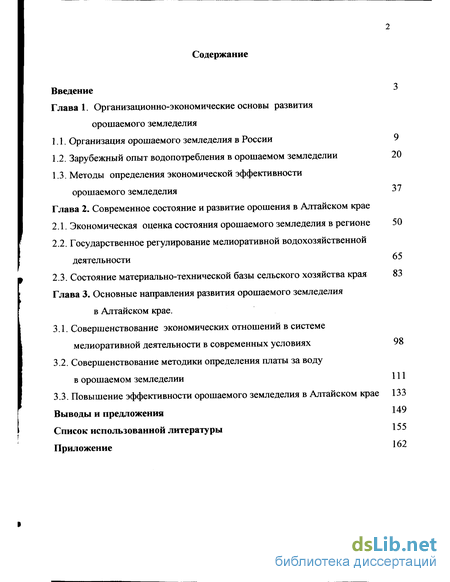 2

Содержание

Введение 3

Глава 1. Организационно-экономические основы развития орошаемого земледелия

1.1. Организация орошаемого земледелия в России 9

1.2. Зарубежный опыт водопотребления в орошаемом земледелии 20

1.3. Методы определения экономической эффективности орошаемого земледелия 37

Глава 2. Современное состояние и развитие орошения в Алтайском крае

2.1. Экономическая оценка состояния орошаемого земледелия в регионе 50

2.2. Государственное регулирование мелиоративной водохозяйственной деятельности 65

2.3. Состояние материально-технической базы сельского хозяйства края 83

Глава 3. Основные направления развития орошаемого земледелия в Алтайском крае.

3.1. Совершенствование экономических отношений в системе мелиоративной деятельности в современных условиях 98

3.2. Совершенствование методики определения платы за воду в орошаемом земледелии 111

3.3. Повышение эффективности орошаемого земледелия в Алтайском крае 133

Выводы и предложения 149

Список использованной литературы 155

Приложение 162

dsLib.net
библиотека диссертаций